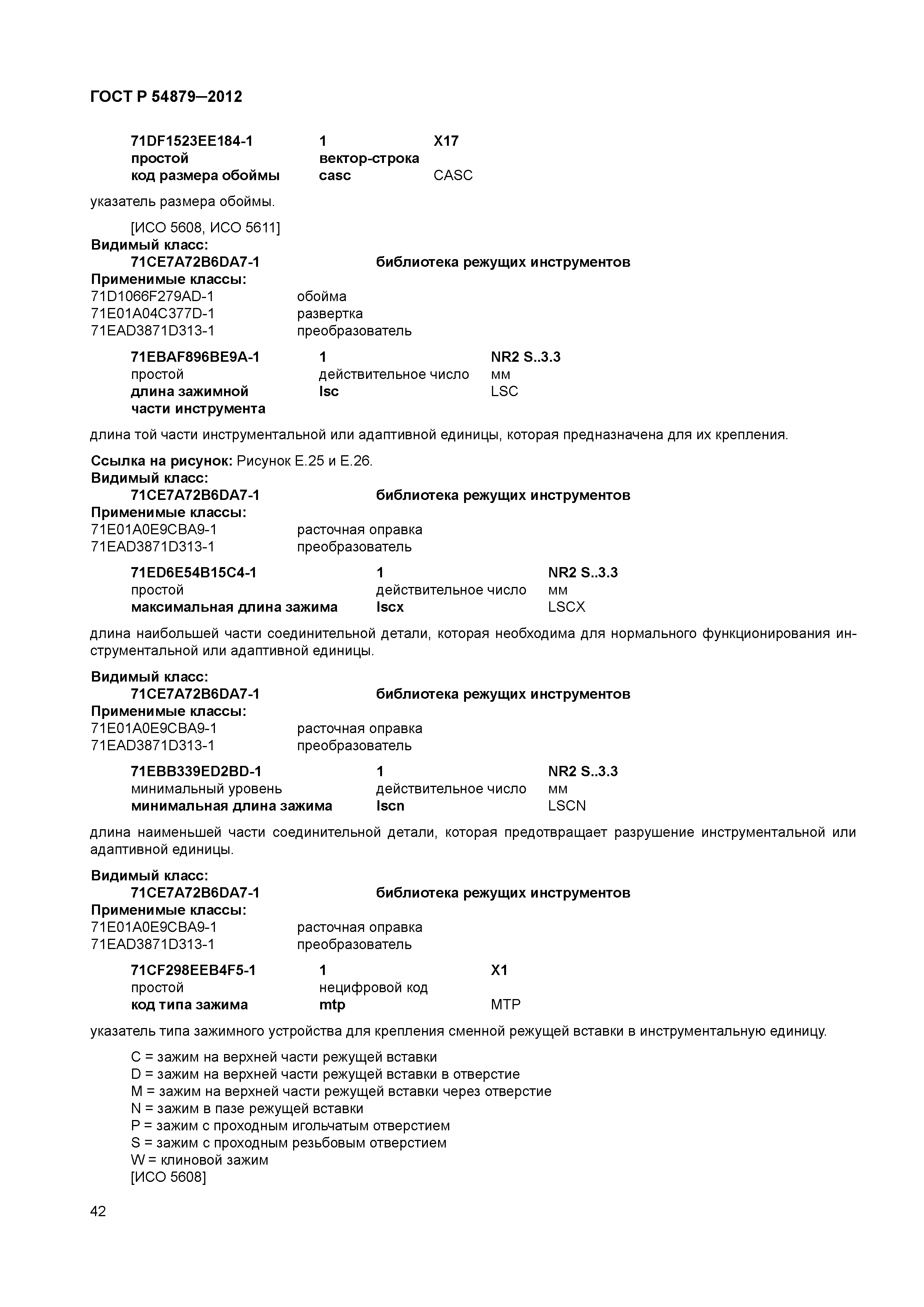 ГОСТ Р 54879—2012

71DF1523EE184-1 1 X17
простой вектор-строка
код размера обоймы casc CASC

указатель размера обоймы.

[ИСО 5608, ИСО 5611]
Видимый класс:
71CE7A72B6DA7-1 библиотека режущих инструментов
Применимые классы:
71D1066F279AD-1 обойма
71E01A04C377D-1 развертка
71EAD3871D313-1 преобразователь

71EBAF896BE9A-1 1 NR2 S..3.3
простой действительное число мм
длина зажимной части инструмента lsc LSC

длина той части инструментальной или адаптивной единицы, которая предназначена для их крепления.

Ссылка на рисунок: Рисунок Е.25 и Е.26.
Видимый класс:
71CE7A72B6DA7-1 библиотека режущих инструментов
Применимые классы:
71E01A0E9CBA9-1 расточная оправка
71EAD3871D313-1 преобразователь

71ED6E54B15C4-1 1 NR2 S..3.3
простой действительное число мм
максимальная длина зажима lscx LSCX

длина наибольшей части соединительной детали, которая необходима для нормального функционирования инструментальной или адаптивной единицы.

Видимый класс:
71CE7A72B6DA7-1 библиотека режущих инструментов
Применимые классы:
71E01A0E9CBA9-1 расточная оправка
71EAD3871D313-1 преобразователь

71EBB339ED2BD-1 1 NR2 S..3.3
минимальный уровень действительное число мм
минимальная длина зажима lscn LSCN

длина наименьшей части соединительной детали, которая предотвращает разрушение инструментальной или адаптивной единицы.

Видимый класс:
71CE7A72B6DA7-1 библиотека режущих инструментов
Применимые классы:
71E01A0E9CBA9-1 расточная оправка
71EAD3871D313-1 преобразователь

71CF298EEB4F5-1 1 X1
простой нецифровой код
код типа зажима mtp MTP

указатель типа зажимного устройства для крепления сменной режущей вставки в инструментальную единицу.

C = зажим на верхней части режущей вставки
D = зажим на верхней части режущей вставки в отверстие
M = зажим на верхней части режущей вставки через отверстие
N = зажим в пазе режущей вставки
P = зажим с проходным игольчатым отверстием
S = зажим с проходным резьбовым отверстием
W = клиновой зажим
[ИСО 5608]

42